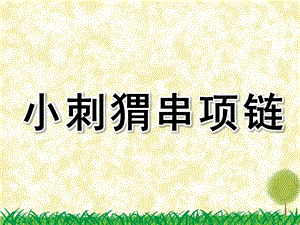 小刺猬串项链